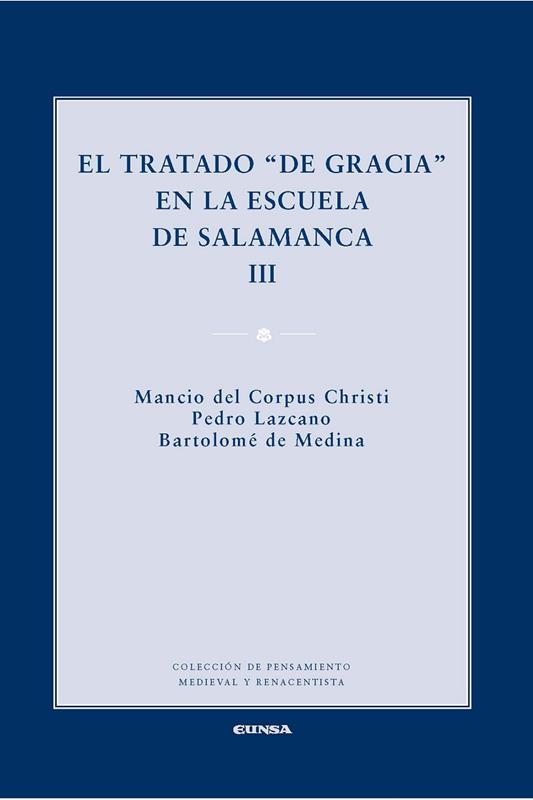 EL TRATADO "DE GRACIA"
EN LA ESCUELA
DE SALAMANCA
III

Mancio del Corpus Christi
Pedro Lazcano
Bartolomé de Medina

COLECCIÓN DE PENSAMIENTO
MEDIEVAL Y RENACENTISTA

EUNSA